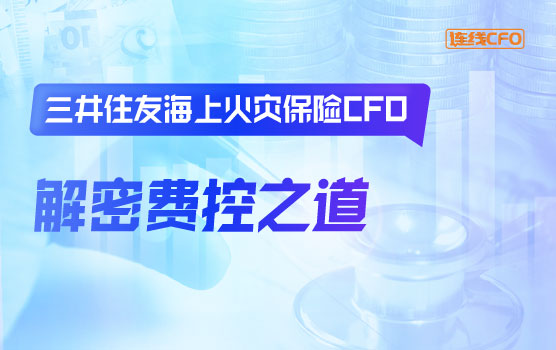 连线CFO

三井住友海上火灾保险CFO

解密费控之道